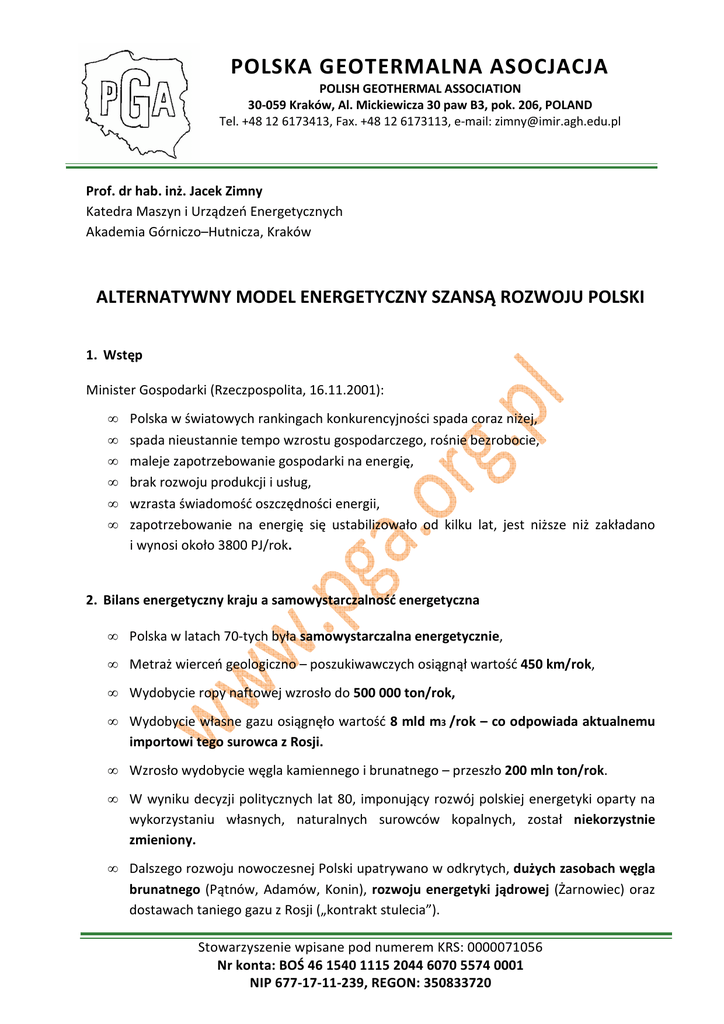 PGA

POLSKA GEOTERMALNA ASOCJACJA
POLISH GEOTHERMAL ASSOCIATION
30-059 Kraków, Al. Mickiewicza 30 paw B3, pok. 206, POLAND
Tel. +48 12 6173413, Fax. +48 12 6173113, e-mail: zimny@imir.agh.edu.pl

Prof. dr hab. inż. Jacek Zimny
Katedra Maszyn i Urządzeń Energetycznych
Akademia Górniczo–Hutnicza, Kraków

ALTERNATYWNY MODEL ENERGETYCZNY SZANSĄ ROZWOJU POLSKI

1. Wstęp

Minister Gospodarki (Rzeczpospolita, 16.11.2001):

∞ Polska w światowych rankingach konkurencyjności spada coraz niżej,
∞ spada nieustannie tempo wzrostu gospodarczego, rośnie bezrobocie,
∞ maleje zapotrzebowanie gospodarki na energię,
∞ brak rozwoju produkcji i usług,
∞ wzrasta świadomość oszczędności energii,
∞ zapotrzebowanie na energię się ustabilizowało od kilku lat, jest niższe niż zakładano i wynosi około 3800 PJ/rok.

2. Bilans energetyczny kraju a samowystarczalność energetyczna

∞ Polska w latach 70-tych była samowystarczalna energetycznie,
∞ Metraż wierceń geologiczno – poszukiwawczych osiągnął wartość 450 km/rok,
∞ Wydobycie ropy naftowej wzrosło do 500 000 ton/rok,
∞ Wydobycie własne gazu osiągnęło wartość 8 mld m3 /rok – co odpowiada aktualnemu importowi tego surowca z Rosji.
∞ Wzrosło wydobycie węgla kamiennego i brunatnego – przeszło 200 mln ton/rok.
∞ W wyniku decyzji politycznych lat 80, imponujący rozwój polskiej energetyki oparty na wykorzystaniu własnych, naturalnych surowców kopalnych, został niekorzystnie zmieniony.
∞ Dalszego rozwoju nowoczesnej Polski upatrywano w odkrytych, dużych zasobach węgla brunatnego (Pątnów, Adamów, Konin), rozwoju energetyki jądrowej (Żarnowiec) oraz dostawach taniego gazu z Rosji („kontrakt stulecia”).

www.pga.org.pl

Stowarzyszenie wpisane pod numerem KRS: 0000071056
Nr konta: BOŚ 46 1540 1115 2044 6070 5574 0001
NIP 677-17-11-239, REGON: 350833720